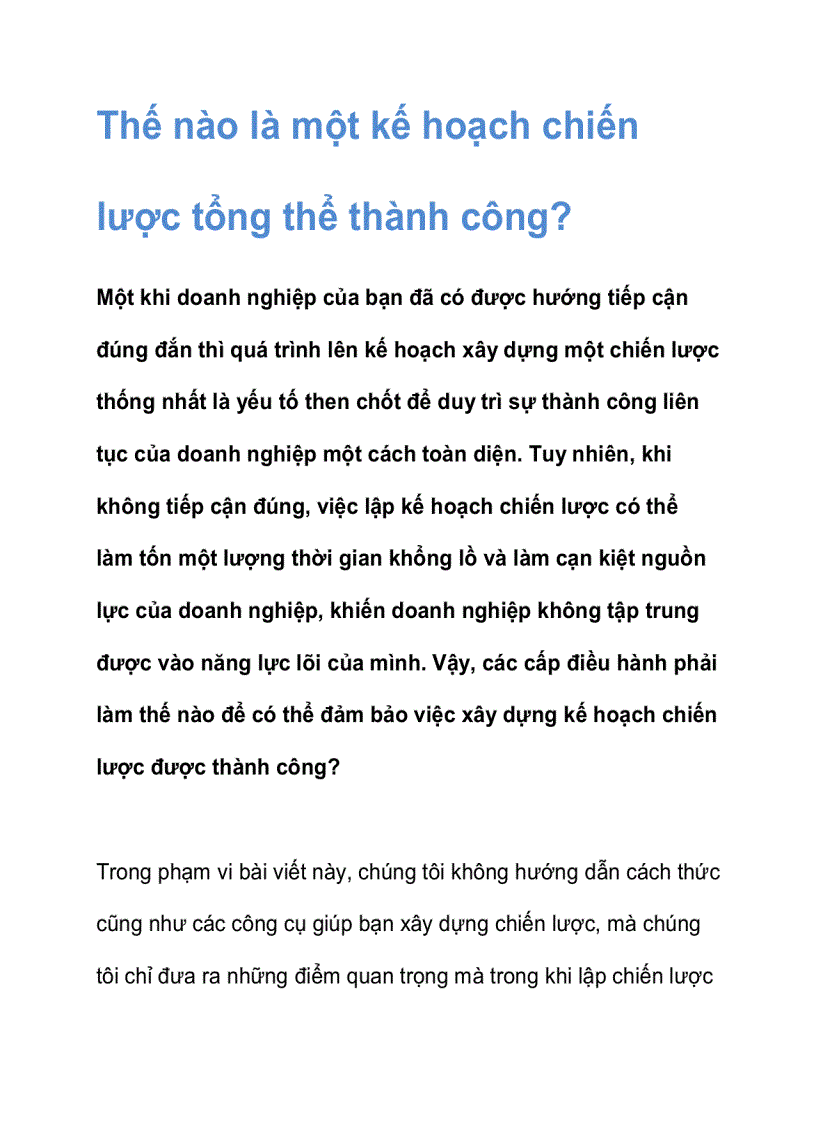 Thế nào là một kế hoạch chiến lược tổng thể thành công?

Một khi doanh nghiệp của bạn đã có được hướng tiếp cận đúng đắn thì quá trình lên kế hoạch xây dựng một chiến lược thống nhất là yếu tố then chốt để duy trì sự thành công liên tục của doanh nghiệp một cách toàn diện. Tuy nhiên, khi không tiếp cận đúng, việc lập kế hoạch chiến lược có thể làm tốn một lượng thời gian khổng lồ và làm cạn kiệt nguồn lực của doanh nghiệp, khiến doanh nghiệp không tập trung được vào năng lực lõi của mình. Vậy, các cấp điều hành phải làm thế nào để có thể đảm bảo việc xây dựng kế hoạch chiến lược được thành công?

Trong phạm vi bài viết này, chúng tôi không hướng dẫn cách thức cũng như các công cụ giúp bạn xây dựng chiến lược, mà chúng tôi chỉ đưa ra những điểm quan trọng mà trong khi lập chiến lược